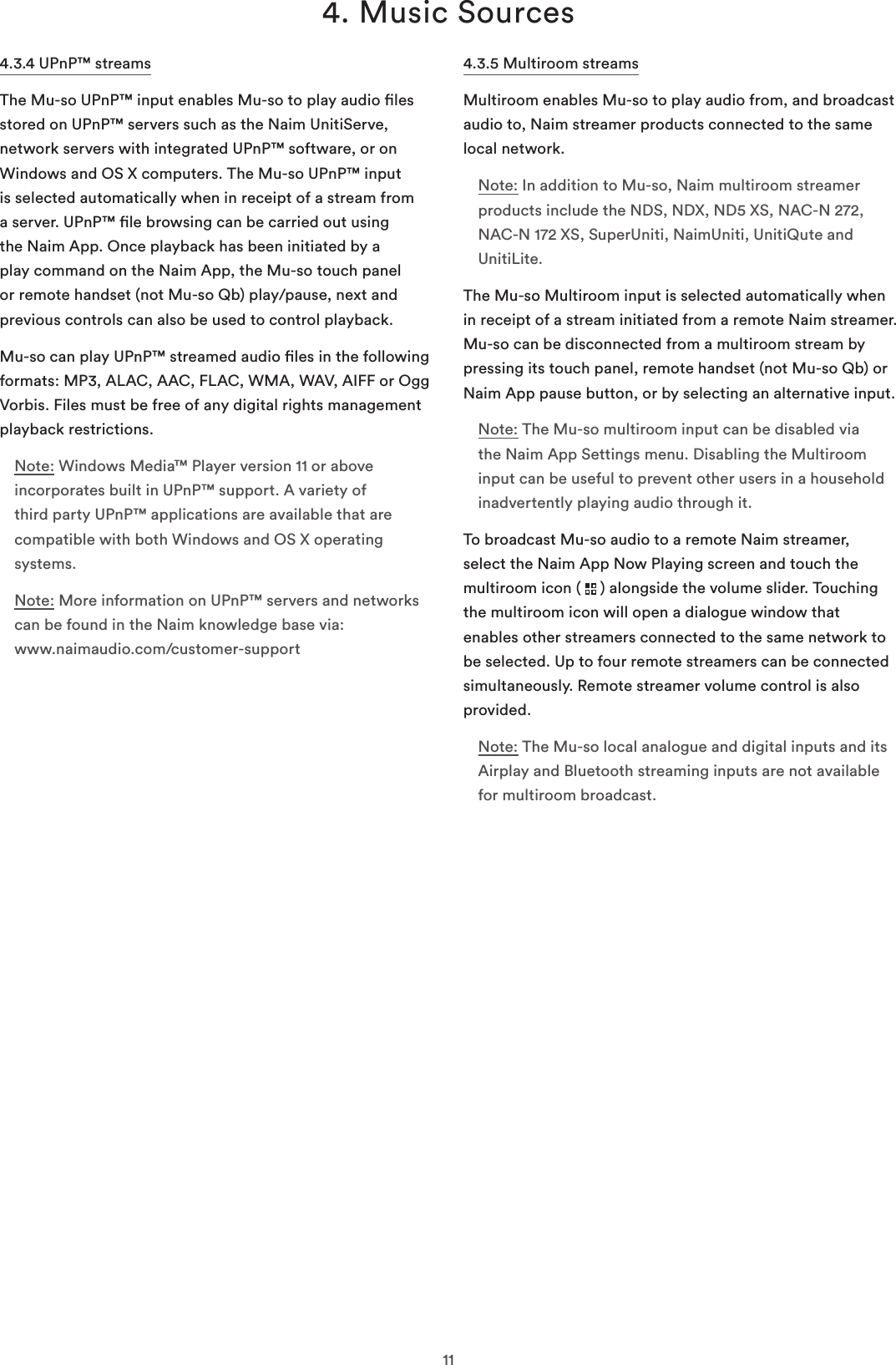 4. Music Sources

4.3.4 UPnP™ streams

The Mu-so UPnP™ input enables Mu-so to play audio files stored on UPnP™ servers such as the Naim UnitiServe, network servers with integrated UPnP™ software, or on Windows and OS X computers. The Mu-so UPnP™ input is selected automatically when in receipt of a stream from a server. UPnP™ file browsing can be carried out using the Naim App. Once playback has been initiated by a play command on the Naim App, the Mu-so touch panel or remote handset (not Mu-so Qb) play/pause, next and previous controls can also be used to control playback.

Mu-so can play UPnP™ streamed audio files in the following formats: MP3, ALAC, AAC, FLAC, WMA, WAV, AIFF or Ogg Vorbis. Files must be free of any digital rights management playback restrictions.

Note: Windows Media™ Player version 11 or above incorporates built in UPnP™ support. A variety of third party UPnP™ applications are available that are compatible with both Windows and OS X operating systems.

Note: More information on UPnP™ servers and networks can be found in the Naim knowledge base via: www.naimaudio.com/customer-support

4.3.5 Multiroom streams

Multiroom enables Mu-so to play audio from, and broadcast audio to, Naim streamer products connected to the same local network.

Note: In addition to Mu-so, Naim multiroom streamer products include the NDS, NDX, ND5 XS, NAC-N 272, NAC-N 172 XS, SuperUniti, NaimUniti, UnitiQute and UnitiLite.

The Mu-so Multiroom input is selected automatically when in receipt of a stream initiated from a remote Naim streamer. Mu-so can be disconnected from a multiroom stream by pressing its touch panel, remote handset (not Mu-so Qb) or Naim App pause button, or by selecting an alternative input.

Note: The Mu-so multiroom input can be disabled via the Naim App Settings menu. Disabling the Multiroom input can be useful to prevent other users in a household inadvertently playing audio through it.

To broadcast Mu-so audio to a remote Naim streamer, select the Naim App Now Playing screen and touch the multiroom icon ( ) alongside the volume slider. Touching the multiroom icon will open a dialogue window that enables other streamers connected to the same network to be selected. Up to four remote streamers can be connected simultaneously. Remote streamer volume control is also provided.

Note: The Mu-so local analogue and digital inputs and its Airplay and Bluetooth streaming inputs are not available for multiroom broadcast.

11